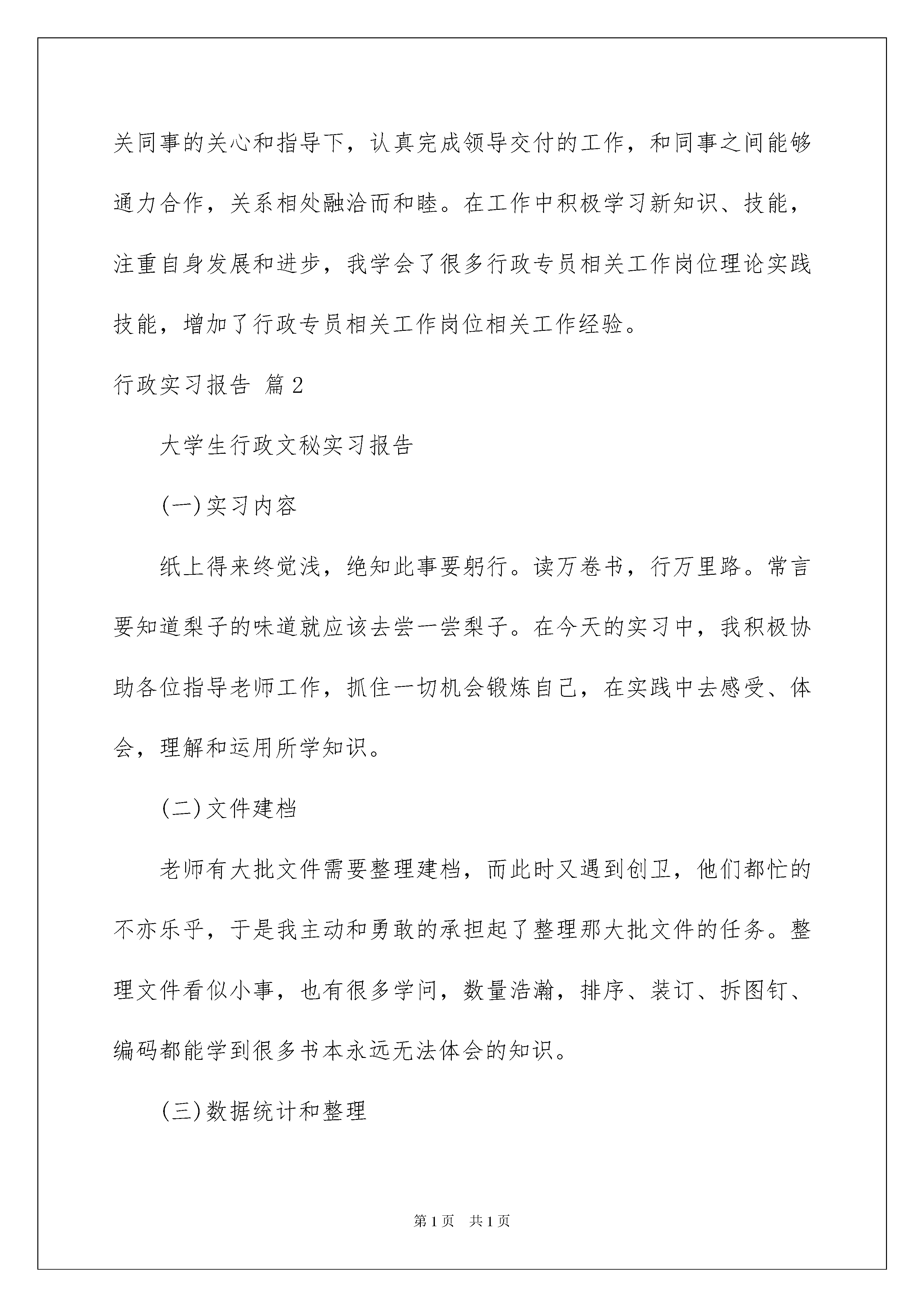 关同事的关心和指导下，认真完成领导交付的工作，和同事之间能够通力合作，关系相处融洽而和睦。在工作中积极学习新知识、技能，注重自身发展和进步，我学会了很多行政专员相关工作岗位理论实践技能，增加了行政专员相关工作岗位相关工作经验。

行政实习报告 篇2

大学生行政文秘实习报告

(一)实习内容

纸上得来终觉浅，绝知此事要躬行。读万卷书，行万里路。常言要知道梨子的味道就应该去尝一尝梨子。在今天的实习中，我积极协助各位指导老师工作，抓住一切机会锻炼自己，在实践中去感受、体会，理解和运用所学知识。

(二)文件建档

老师有大批文件需要整理建档，而此时又遇到创卫，他们都忙的不亦乐乎，于是我主动和勇敢的承担起了整理那大批文件的任务。整理文件看似小事，也有很多学问，数量浩瀚，排序、装订、拆图钉、编码都能学到很多书本永远无法体会的知识。

(三)数据统计和整理

第1页 共1页